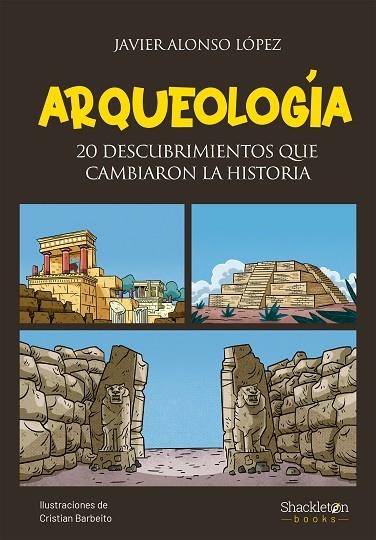 JAVIER ALONSO LÓPEZ

ARQUEOLOGÍA

20 DESCUBRIMIENTOS QUE CAMBIARON LA HISTORIA

Ilustraciones de Cristian Barbeito

Shackleton books